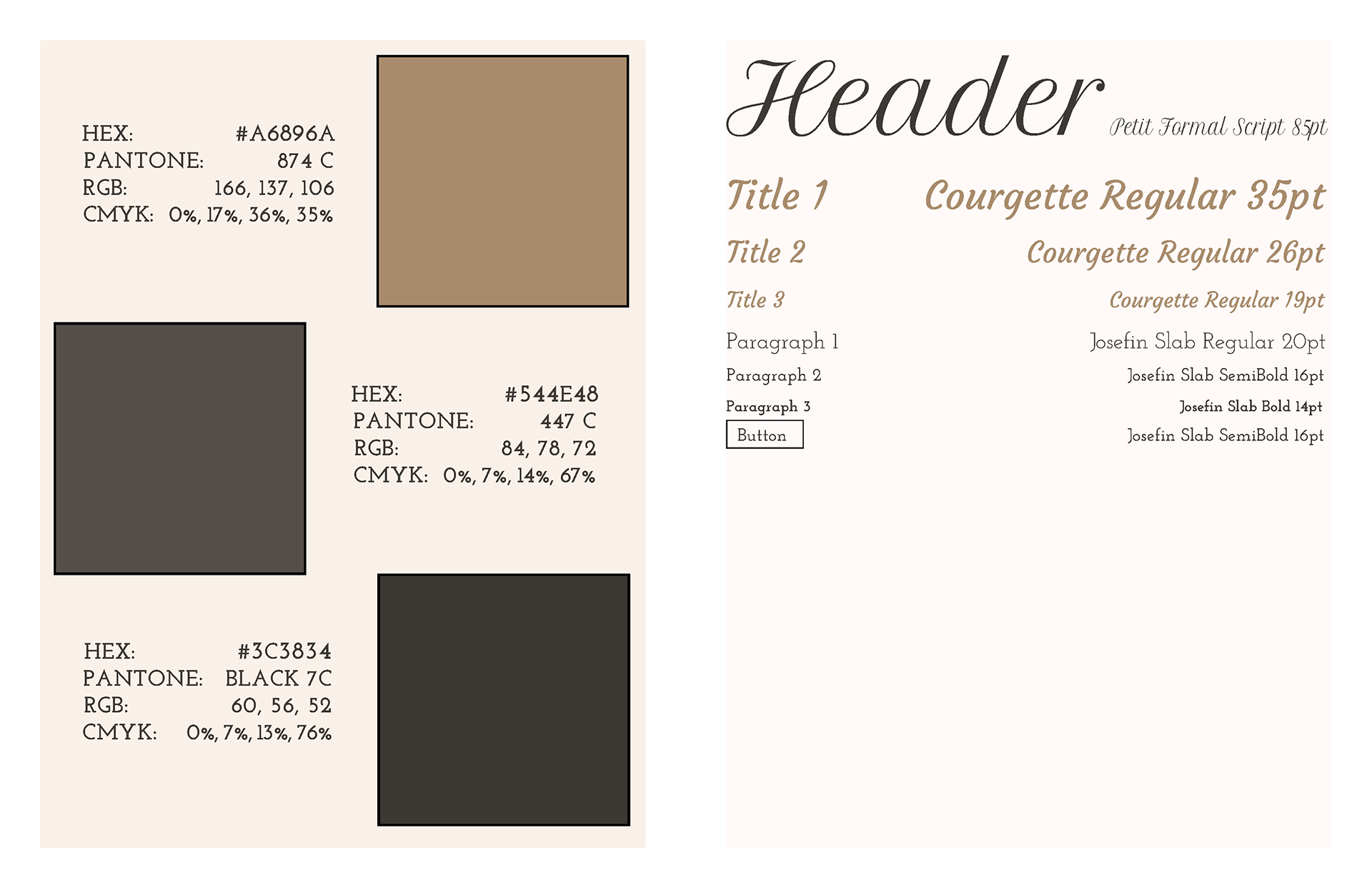 HEX: #A6896A
PANTONE: 874 C
RGB: 166, 137, 106
CMYK: 0%, 17%, 36%, 35%

HEX: #544E48
PANTONE: 447 C
RGB: 84, 78, 72
CMYK: 0%, 7%, 14%, 67%

HEX: #3C3834
PANTONE: BLACK 7C
RGB: 60, 56, 52
CMYK: 0%, 7%, 13%, 76%

Header Petit Formal Script 85pt

Title 1 Courgette Regular 35pt

Title 2 Courgette Regular 26pt

Title 3 Courgette Regular 19pt

Paragraph 1 Josefin Slab Regular 20pt

Paragraph 2 Josefin Slab SemiBold 16pt

Paragraph 3 Josefin Slab Bold 14pt

Button Josefin Slab SemiBold 16pt